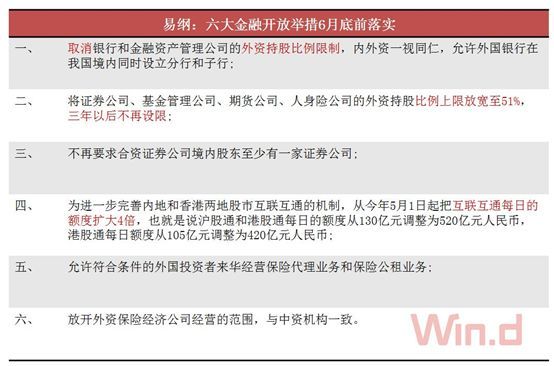 | 易纲：六大金融开放举措6月底前落实 | |
|---|---|
| 一、 | 取消银行和金融资产管理公司的外资持股比例限制，内外资一视同仁，允许外国银行在我国境内同时设立分行和子行； |
| 二、 | 将证券公司、基金管理公司、期货公司、人身险公司的外资持股比例上限放宽至51%，三年以后不再设限； |
| 三、 | 不再要求合资证券公司境内股东至少有一家证券公司； |
| 四、 | 为进一步完善内地和香港两地股市互联互通的机制，从今年5月1日起把互联互通每日的额度扩大4倍，也就是说沪股通和港股通每日的额度从130亿元调整为520亿元人民币，港股通每日额度从105亿元调整为420亿元人民币； |
| 五、 | 允许符合条件的外国投资者来华经营保险代理业务和保险公租业务； |
| 六、 | 放开外资保险经济公司经营的范围，与中资机构一致。 |

Win.d